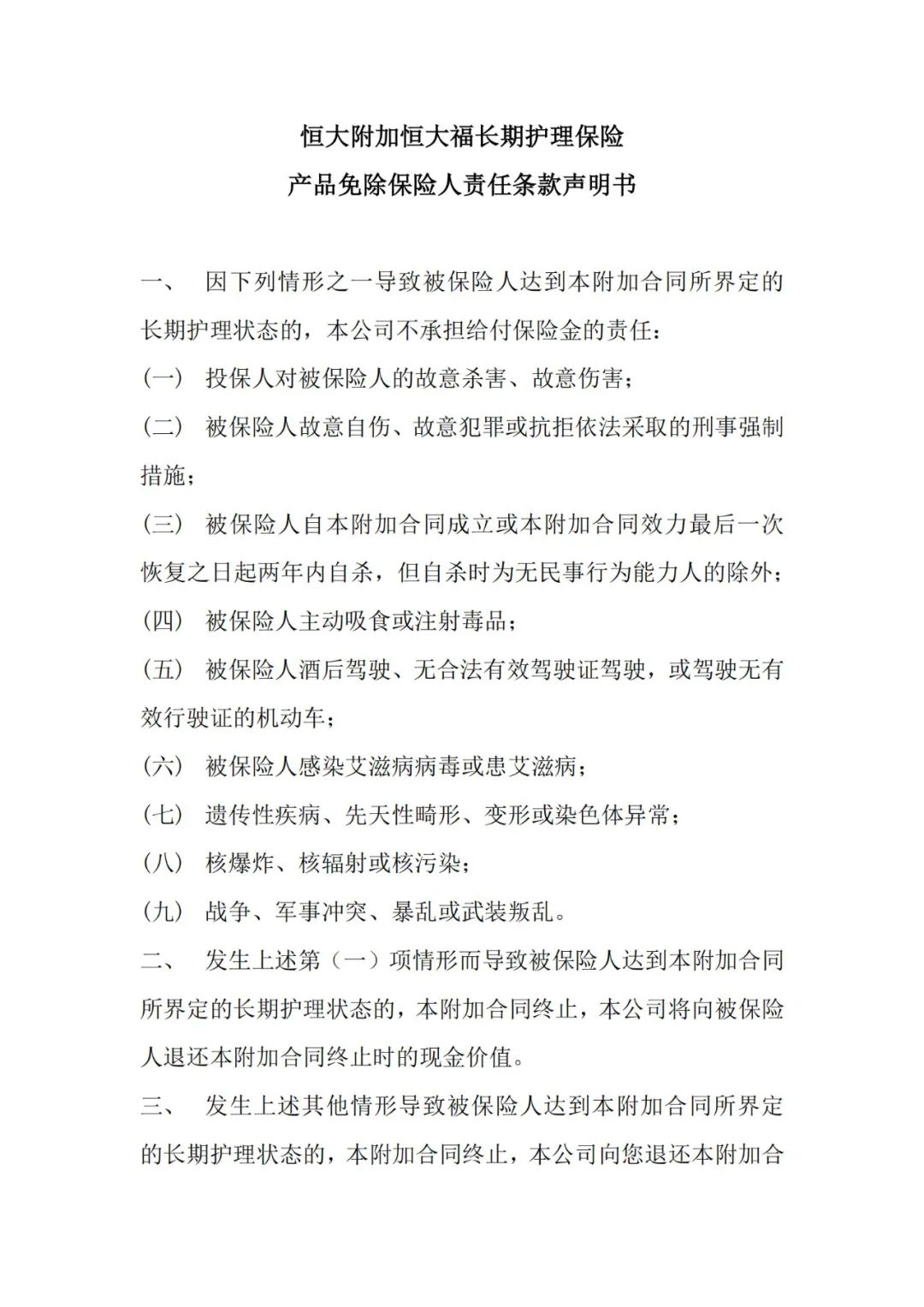 恒大附加恒大福长期护理保险
产品免除保险人责任条款声明书

一、 因下列情形之一导致被保险人达到本附加合同所界定的长期护理状态的，本公司不承担给付保险金的责任：

（一） 投保人对被保险人的故意杀害、故意伤害；

（二） 被保险人故意自伤、故意犯罪或抗拒依法采取的刑事强制措施；

（三） 被保险人自本附加合同成立或本附加合同效力最后一次恢复之日起两年内自杀，但自杀时为无民事行为能力人的除外；

（四） 被保险人主动吸食或注射毒品；

（五） 被保险人酒后驾驶、无合法有效驾驶证驾驶，或驾驶无有效行驶证的机动车；

（六） 被保险人感染艾滋病病毒或患艾滋病；

（七） 遗传性疾病、先天性畸形、变形或染色体异常；

（八） 核爆炸、核辐射或核污染；

（九） 战争、军事冲突、暴乱或武装叛乱。

二、 发生上述第（一）项情形而导致被保险人达到本附加合同所界定的长期护理状态的，本附加合同终止，本公司将向被保险人退还本附加合同终止时的现金价值。

三、 发生上述其他情形导致被保险人达到本附加合同所界定的长期护理状态的，本附加合同终止，本公司向您退还本附加合